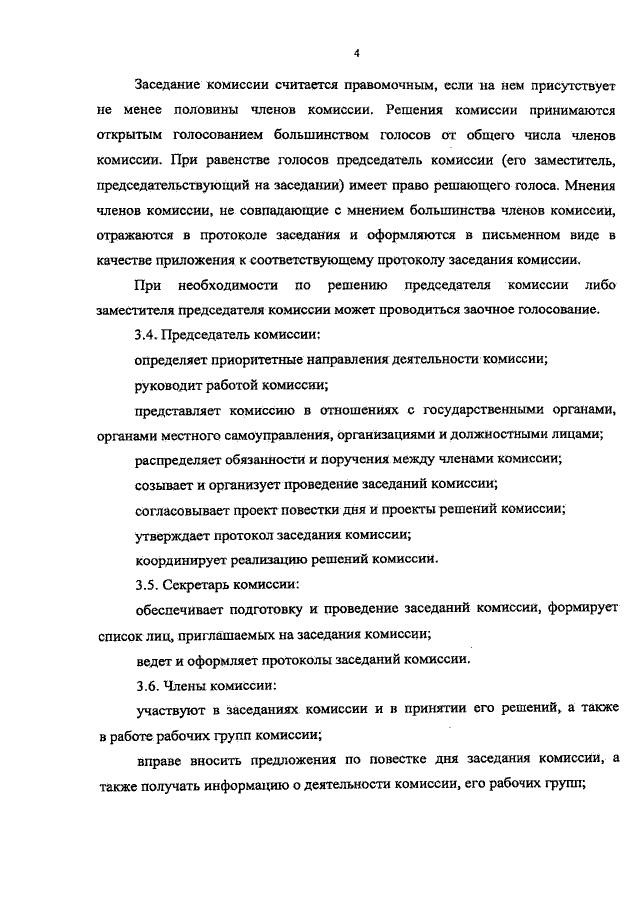 4

Заседание комиссии считается правомочным, если на нем присутствует не менее половины членов комиссии. Решения комиссии принимаются открытым голосованием большинством голосов от общего числа членов комиссии. При равенстве голосов председатель комиссии (его заместитель, председательствующий на заседании) имеет право решающего голоса. Мнения членов комиссии, не совпадающие с мнением большинства членов комиссии, отражаются в протоколе заседания и оформляются в письменном виде в качестве приложения к соответствующему протоколу заседания комиссии.

При необходимости по решению председателя комиссии либо заместителя председателя комиссии может проводиться заочное голосование.

3.4. Председатель комиссии:

определяет приоритетные направления деятельности комиссии;

руководит работой комиссии;

представляет комиссию в отношениях с государственными органами, органами местного самоуправления, организациями и должностными лицами;

распределяет обязанности и поручения между членами комиссии;

созывает и организует проведение заседаний комиссии;

согласовывает проект повестки дня и проекты решений комиссии;

утверждает протокол заседания комиссии;

координирует реализацию решений комиссии.

3.5. Секретарь комиссии:

обеспечивает подготовку и проведение заседаний комиссии, формирует список лиц, приглашаемых на заседания комиссии;

ведет и оформляет протоколы заседаний комиссии.

3.6. Члены комиссии:

участвуют в заседаниях комиссии и в принятии его решений, а также в работе рабочих групп комиссии;

вправе вносить предложения по повестке дня заседания комиссии, а также получать информацию о деятельности комиссии, его рабочих групп;